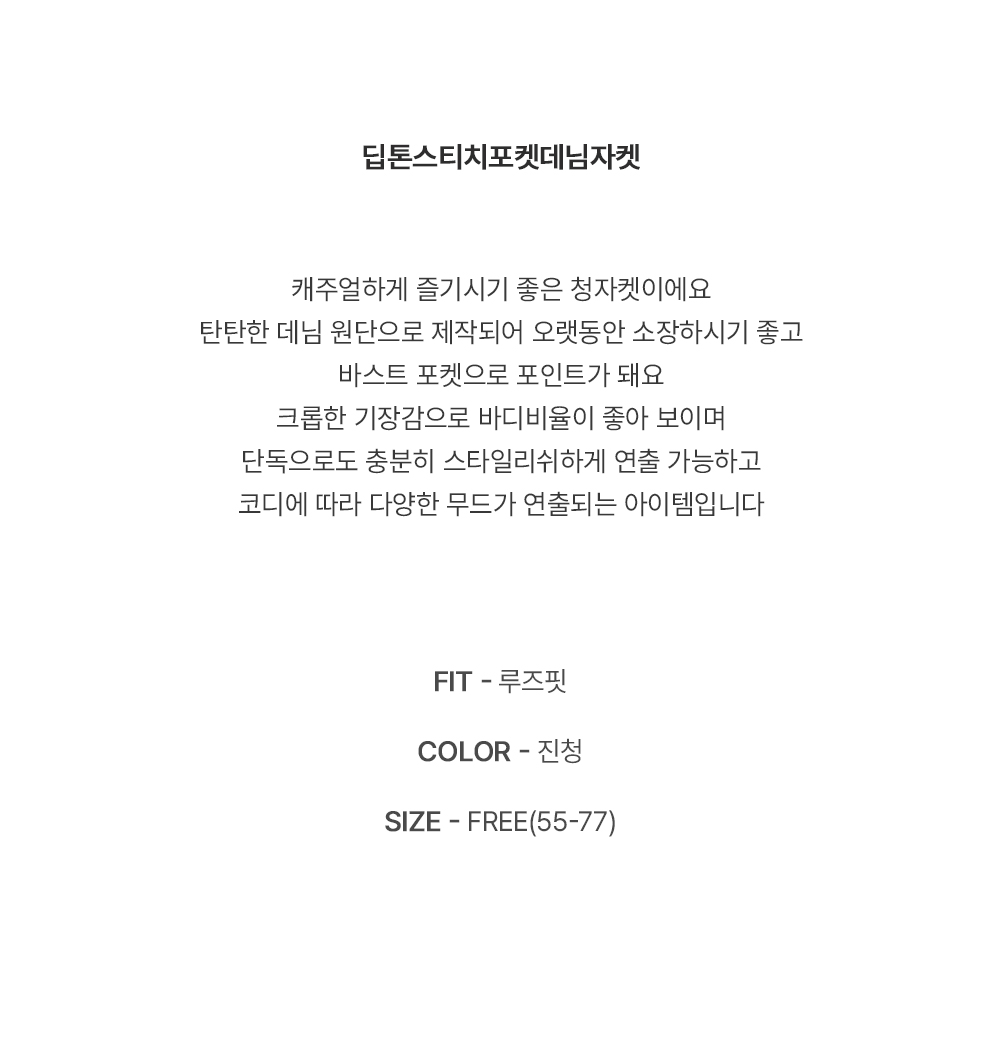 딥톤스티치포켓데님자켓

캐주얼하게 즐기시기 좋은 청자켓이에요
탄탄한 데님 원단으로 제작되어 오랫동안 소장하시기 좋고
바스트 포켓으로 포인트가 돼요
크롭한 기장감으로 바디비율이 좋아 보이며
단독으로도 충분히 스타일리쉬하게 연출 가능하고
코디에 따라 다양한 무드가 연출되는 아이템입니다

FIT - 루즈핏

COLOR - 진청

SIZE - FREE(55-77)